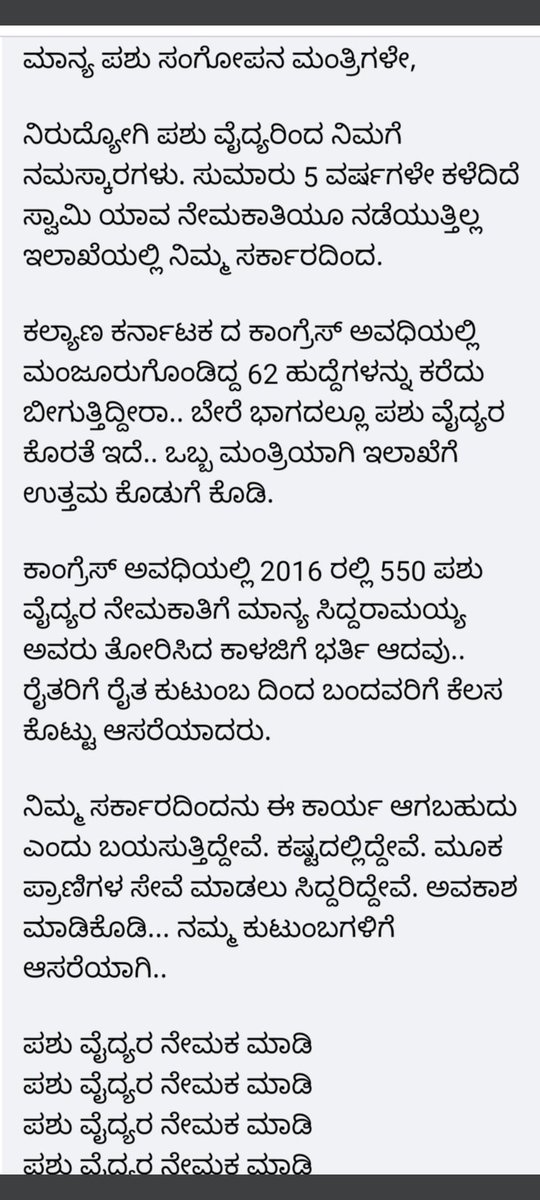 ಮಾನ್ಯ ಪಶು ಸಂಗೋಪನ ಮಂತ್ರಿಗಳೇ,

ನಿರುದ್ಯೋಗಿ ಪಶು ವೈದ್ಯರಿಂದ ನಿಮಗೆ ನಮಸ್ಕಾರಗಳು. ಸುಮಾರು 5 ವರ್ಷಗಳೇ ಕಳೆದಿದೆ ಸ್ವಾಮಿ ಯಾವ ನೇಮಕಾತಿಯೂ ನಡೆಯುತ್ತಿಲ್ಲ ಇಲಾಖೆಯಲ್ಲಿ ನಿಮ್ಮ ಸರ್ಕಾರದಿಂದ.

ಕಲ್ಯಾಣ ಕರ್ನಾಟಕ ದ ಕಾಂಗ್ರೆಸ್ ಅವಧಿಯಲ್ಲಿ ಮಂಜೂರುಗೊಂಡಿದ್ದ 62 ಹುದ್ದೆಗಳನ್ನು ಕರೆದು ಬೀಗುತ್ತಿದ್ದೀರಾ.. ಬೇರೆ ಭಾಗದಲ್ಲೂ ಪಶು ವೈದ್ಯರ ಕೊರತೆ ಇದೆ.. ಒಬ್ಬ ಮಂತ್ರಿಯಾಗಿ ಇಲಾಖೆಗೆ ಉತ್ತಮ ಕೊಡುಗೆ ಕೊಡಿ.

ಕಾಂಗ್ರೆಸ್ ಅವಧಿಯಲ್ಲಿ 2016 ರಲ್ಲಿ 550 ಪಶು ವೈದ್ಯರ ನೇಮಕಾತಿಗೆ ಮಾನ್ಯ ಸಿದ್ದರಾಮಯ್ಯ ಅವರು ತೋರಿಸಿದ ಕಾಳಜಿಗೆ ಭರ್ತಿ ಆದವು.. ರೈತರಿಗೆ ರೈತ ಕುಟುಂಬ ದಿಂದ ಬಂದವರಿಗೆ ಕೆಲಸ ಕೊಟ್ಟು ಆಸರೆಯಾದರು.

ನಿಮ್ಮ ಸರ್ಕಾರದಿಂದನು ಈ ಕಾರ್ಯ ಆಗಬಹುದು ಎಂದು ಬಯಸುತ್ತಿದ್ದೇವೆ. ಕಷ್ಟದಲ್ಲಿದ್ದೇವೆ. ಮೂಕ ಪ್ರಾಣಿಗಳ ಸೇವೆ ಮಾಡಲು ಸಿದ್ದರಿದ್ದೇವೆ. ಅವಕಾಶ ಮಾಡಿಕೊಡಿ... ನಮ್ಮ ಕುಟುಂಬಗಳಿಗೆ ಆಸರೆಯಾಗಿ..

ಪಶು ವೈದ್ಯರ ನೇಮಕ ಮಾಡಿ
ಪಶು ವೈದ್ಯರ ನೇಮಕ ಮಾಡಿ
ಪಶು ವೈದ್ಯರ ನೇಮಕ ಮಾಡಿ
ಪಶು ವೈದ್ಯರ ನೇಮಕ ಮಾಡಿ